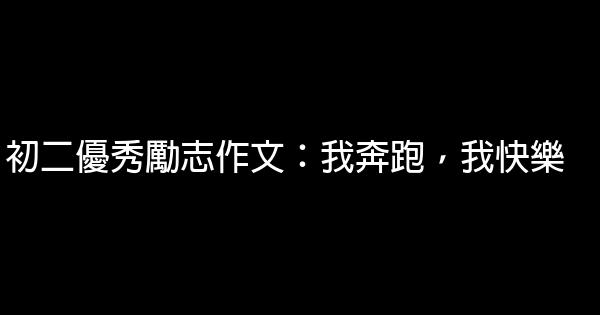 初二優秀勵志作文：我奔跑，我快樂